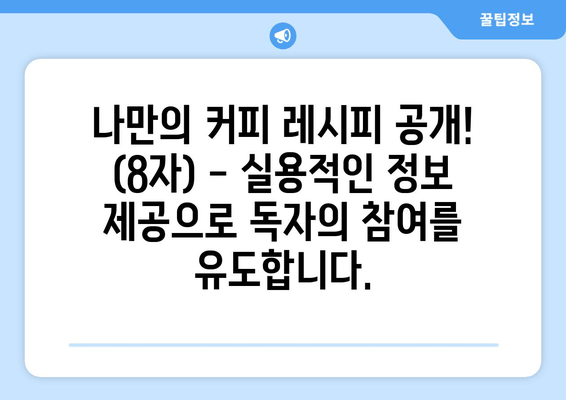 꿀팁정보

나만의 커피 레시피 공개! (8자) - 실용적인 정보 제공으로 독자의 참여를 유도합니다.